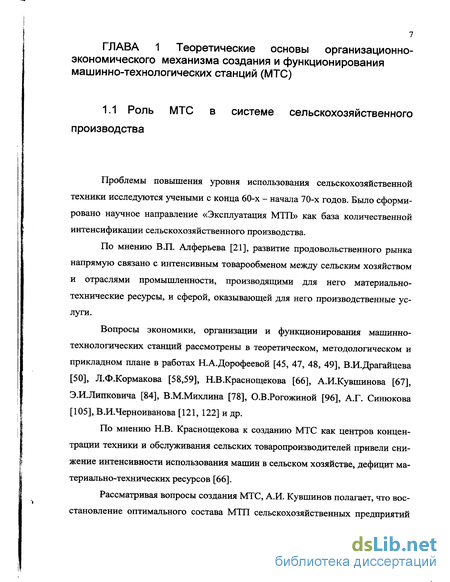 7

ГЛАВА 1 Теоретические основы организационно-экономического механизма создания и функционирования машинно-технологических станций (МТС)

1.1 Роль МТС в системе сельскохозяйственного производства

Проблемы повышения уровня использования сельскохозяйственной техники исследуются учеными с конца 60-х – начала 70-х годов. Было сформировано научное направление «Эксплуатация МТП» как база количественной интенсификации сельскохозяйственного производства.

По мнению В.П. Алферьева [21], развитие продовольственного рынка напрямую связано с интенсивным товарообменом между сельским хозяйством и отраслями промышленности, производящими для него материально-технические ресурсы, и сферой, оказывающей для него производственные услуги.

Вопросы экономики, организации и функционирования машинно-технологических станций рассмотрены в теоретическом, методологическом и прикладном плане в работах Н.А.Дорофеевой [45, 47, 48, 49], В.И.Драгайцева [50], Л.Ф.Кормакова [58,59], Н.В.Краснощекова [66], А.И.Кувшинова [67], Э.И.Липковича [84], В.М.Михлина [78], О.В.Рогожиной [96], А.Г. Синюкова [105], В.И.Черноиванова [121, 122] и др.

По мнению Н.В. Краснощекова к созданию МТС как центров концентрации техники и обслуживания сельских товаропроизводителей привели снижение интенсивности использования машин в сельском хозяйстве, дефицит материально-технических ресурсов [66].

Рассматривая вопросы создания МТС, А.И. Кувшинов полагает, что восстановление оптимального состава МТП сельскохозяйственных предприятий

dsLib.net
библиотека диссертаций